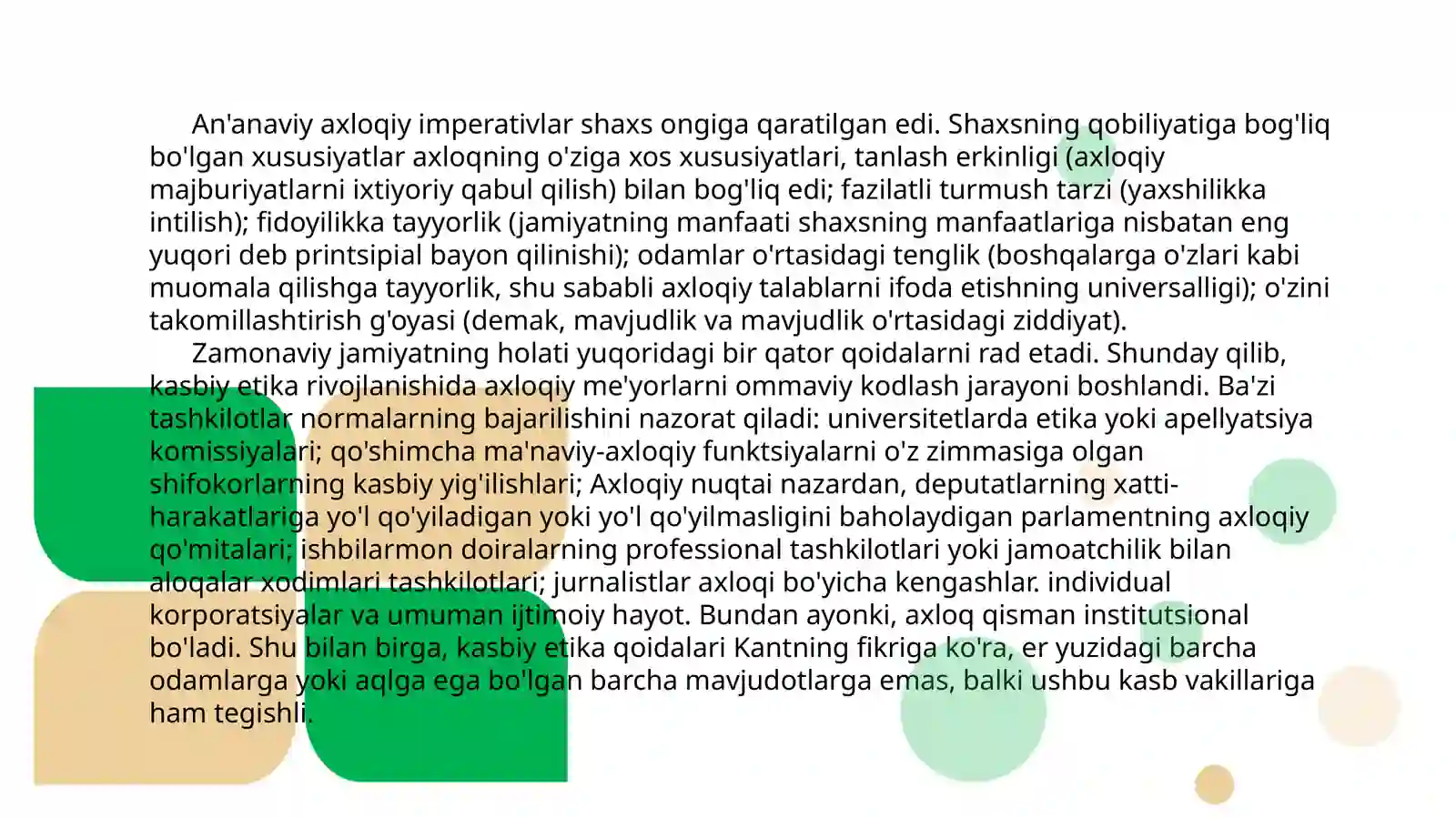 An'anaviy axloqiy imperativlar shaxs ongiga qaratilgan edi. Shaxsning qobiliyatiga bog'liq bo'lgan xususiyatlar axloqning o'ziga xos xususiyatlari, tanlash erkinligi (axloqiy majburiyatlarni ixtiyoriy qabul qilish) bilan bog'liq edi; fazilatli turmush tarzi (yaxshilikka intilish); fidoyilikka tayyorlik (jamiyatning manfaati shaxsning manfaatlariga nisbatan eng yuqori deb printsipial bayon qilinishi); odamlar o'rtasidagi tenglik (boshqalarga o'zlari kabi muomala qilishga tayyorlik, shu sababli axloqiy talablarni ifoda etishning universalligi); o'zini takomillashtirish g'oyasi (demak, mavjudlik va mavjudlik o'rtasidagi ziddiyat).

Zamonaviy jamiyatning holati yuqoridagi bir qator qoidalarni rad etadi. Shunday qilib, kasbiy etika rivojlanishida axloqiy me'yorlarni ommaviy kodlash jarayoni boshlandi. Ba'zi tashkilotlar normalarning bajarilishini nazorat qiladi: universitetlarda etika yoki apellyatsiya komissiyalari; qo'shimcha ma'naviy-axloqiy funktsiyalarni o'z zimmasiga olgan shifokorlarning kasbiy yig'ilishlari; Axloqiy nuqtai nazardan, deputatlarning xatti-harakatlariga yo'l qo'yiladigan yoki yo'l qo'yilmasligini baholaydigan parlamentning axloqiy qo'mitalari; ishbilarmon doiralarning professional tashkilotlari yoki jamoatchilik bilan aloqalar xodimlari tashkilotlari; jurnalistlar axloqi bo'yicha kengashlar. individual korporatsiyalar va umuman ijtimoiy hayot. Bundan ayonki, axloq qisman institutsional bo'ladi. Shu bilan birga, kasbiy etika qoidalari Kantning fikriga ko'ra, er yuzidagi barcha odamlarga yoki aqlga ega bo'lgan barcha mavjudotlarga emas, balki ushbu kasb vakillariga ham tegishli.